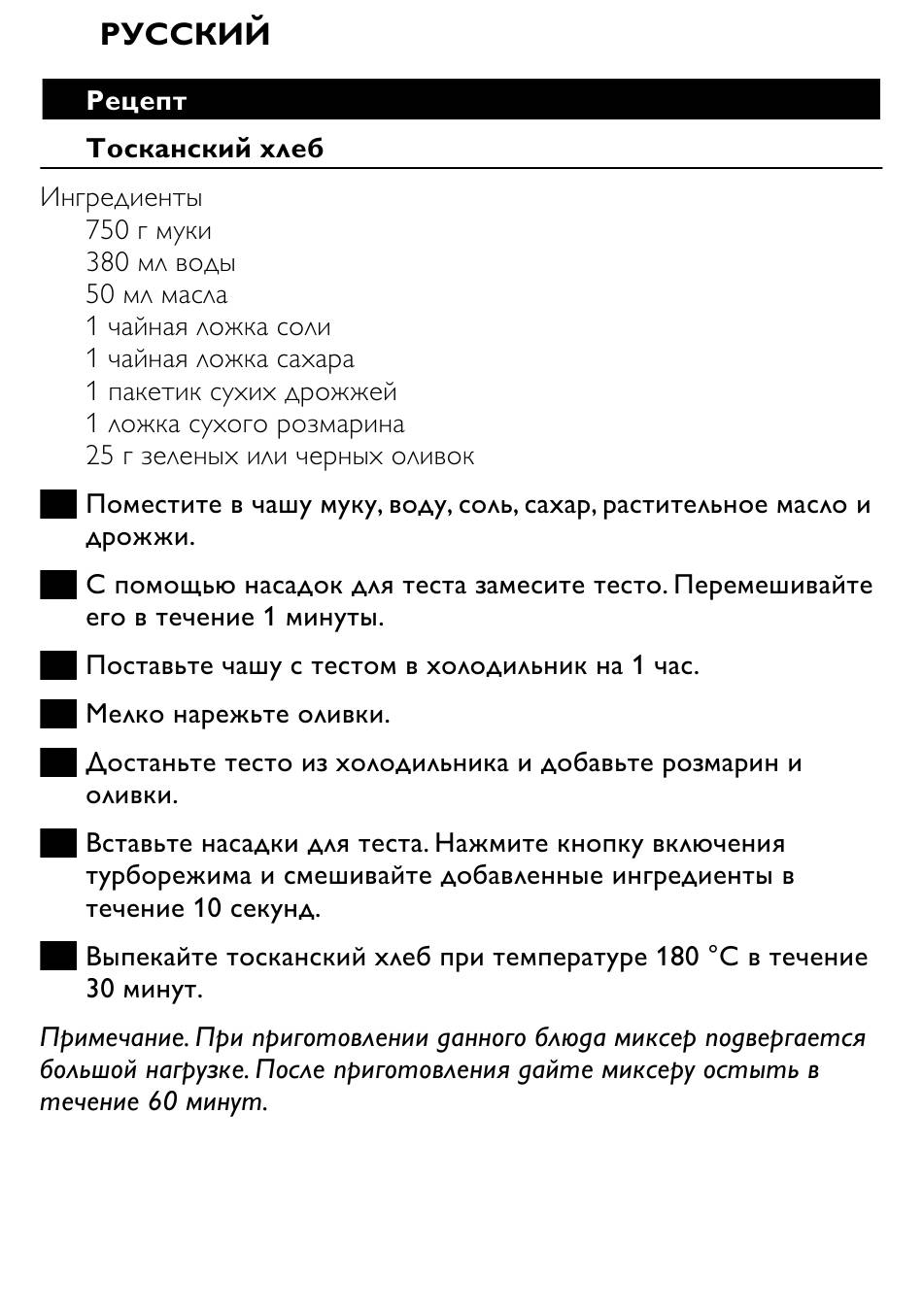 РУССКИЙ

Рецепт

Тосканский хлеб

Ингредиенты
750 г муки
380 мл воды
50 мл масла
1 чайная ложка соли
1 чайная ложка сахара
1 пакетик сухих дрожжей
1 ложка сухого розмарина
25 г зеленых или черных оливок

Поместите в чашу муку, воду, соль, сахар, растительное масло и дрожжи.

С помощью насадок для теста замесите тесто. Перемешивайте его в течение 1 минуты.

Поставьте чашу с тестом в холодильник на 1 час.

Мелко нарежьте оливки.

Достаньте тесто из холодильника и добавьте розмарин и оливки.

Вставьте насадки для теста. Нажмите кнопку включения турборежима и смешивайте добавленные ингредиенты в течение 10 секунд.

Выпекайте тосканский хлеб при температуре 180 °C в течение 30 минут.

Примечание. При приготовлении данного блюда миксер подвергается большой нагрузке. После приготовления дайте миксеру остыть в течение 60 минут.